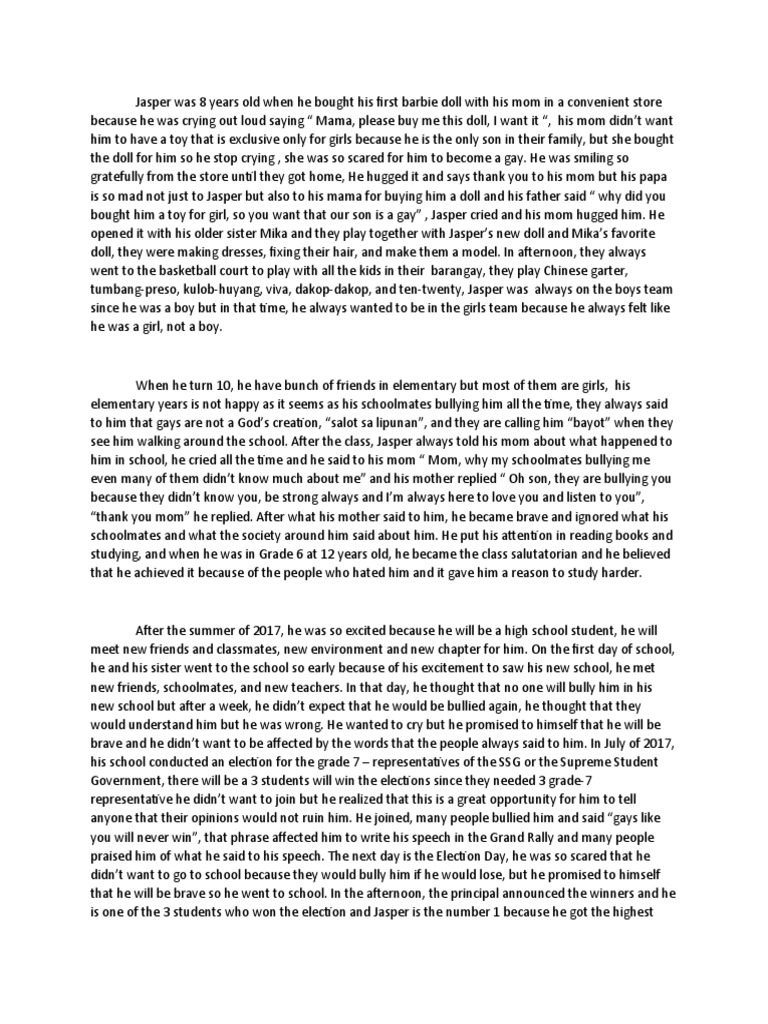 Jasper was 8 years old when he bought his first barbie doll with his mom in a convenient store because he was crying out loud saying " Mama, please buy me this doll, I want it ", his mom didn't want him to have a toy that is exclusive only for girls because he is the only son in their family, but she bought the doll for him so he stop crying , she was so scared for him to become a gay. He was smiling so gratefully from the store until they got home, He hugged it and says thank you to his mom but his papa is so mad not just to Jasper but also to his mama for buying him a doll and his father said " why did you bought him a toy for girl, so you want that our son is a gay" , Jasper cried and his mom hugged him. He opened it with his older sister Mika and they play together with Jasper's new doll and Mika's favorite doll, they were making dresses, fixing their hair, and make them a model. In afternoon, they always went to the basketball court to play with all the kids in their barangay, they play Chinese garter, tumbang-preso, kulob-huyang, viva, dakop-dakop, and ten-twenty, Jasper was always on the boys team since he was a boy but in that time, he always wanted to be in the girls team because he always felt like he was a girl, not a boy.

When he turn 10, he have bunch of friends in elementary but most of them are girls, his elementary years is not happy as it seems as his schoolmates bullying him all the time, they always said to him that gays are not a God's creation, "salot sa lipunan", and they are calling him "bayot" when they see him walking around the school. After the class, Jasper always told his mom about what happened to him in school, he cried all the time and he said to his mom " Mom, why my schoolmates bullying me even many of them didn't know much about me" and his mother replied " Oh son, they are bullying you because they didn't know you, be strong always and I'm always here to love you and listen to you", "thank you mom" he replied. After what his mother said to him, he became brave and ignored what his schoolmates and what the society around him said about him. He put his attention in reading books and studying, and when he was in Grade 6 at 12 years old, he became the class salutatorian and he believed that he achieved it because of the people who hated him and it gave him a reason to study harder.

After the summer of 2017, he was so excited because he will be a high school student, he will meet new friends and classmates, new environment and new chapter for him. On the first day of school, he and his sister went to the school so early because of his excitement to saw his new school, he met new friends, schoolmates, and new teachers. In that day, he thought that no one will bully him in his new school but after a week, he didn't expect that he would be bullied again, he thought that they would understand him but he was wrong. He wanted to cry but he promised to himself that he will be brave and he didn't want to be affected by the words that the people always said to him. In July of 2017, his school conducted an election for the grade 7 – representatives of the SSG or the Supreme Student Government, there will be a 3 students will win the elections since they needed 3 grade-7 representative he didn't want to join but he realized that this is a great opportunity for him to tell anyone that their opinions would not ruin him. He joined, many people bullied him and said "gays like you will never win", that phrase affected him to write his speech in the Grand Rally and many people praised him of what he said to his speech. The next day is the Election Day, he was so scared that he didn't want to go to school because they would bully him if he would lose, but he promised to himself that he will be brave so he went to school. In the afternoon, the principal announced the winners and he is one of the 3 students who won the election and Jasper is the number 1 because he got the highest